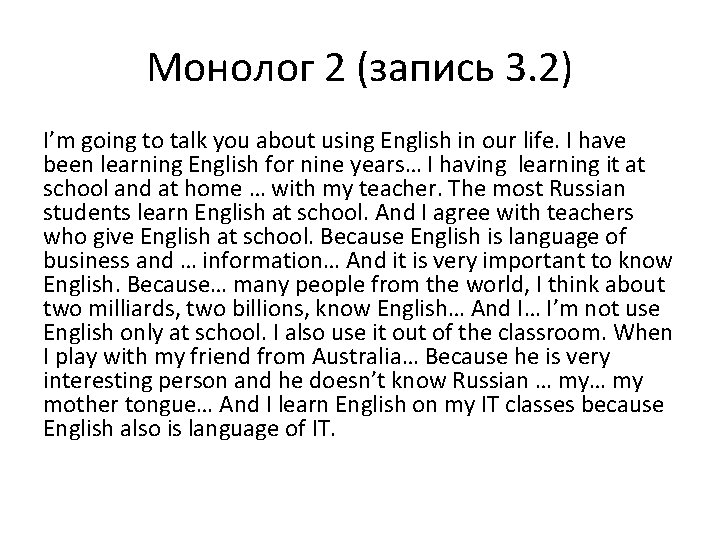 Монолог 2 (запись 3.2)

I'm going to talk you about using English in our life. I have been learning English for nine years… I having learning it at school and at home … with my teacher. The most Russian students learn English at school. And I agree with teachers who give English at school. Because English is language of business and … information… And it is very important to know English. Because… many people from the world, I think about two milliards, two billions, know English… And I… I'm not use English only at school. I also use it out of the classroom. When I play with my friend from Australia… Because he is very interesting person and he doesn't know Russian … my… my mother tongue… And I learn English on my IT classes because English also is language of IT.